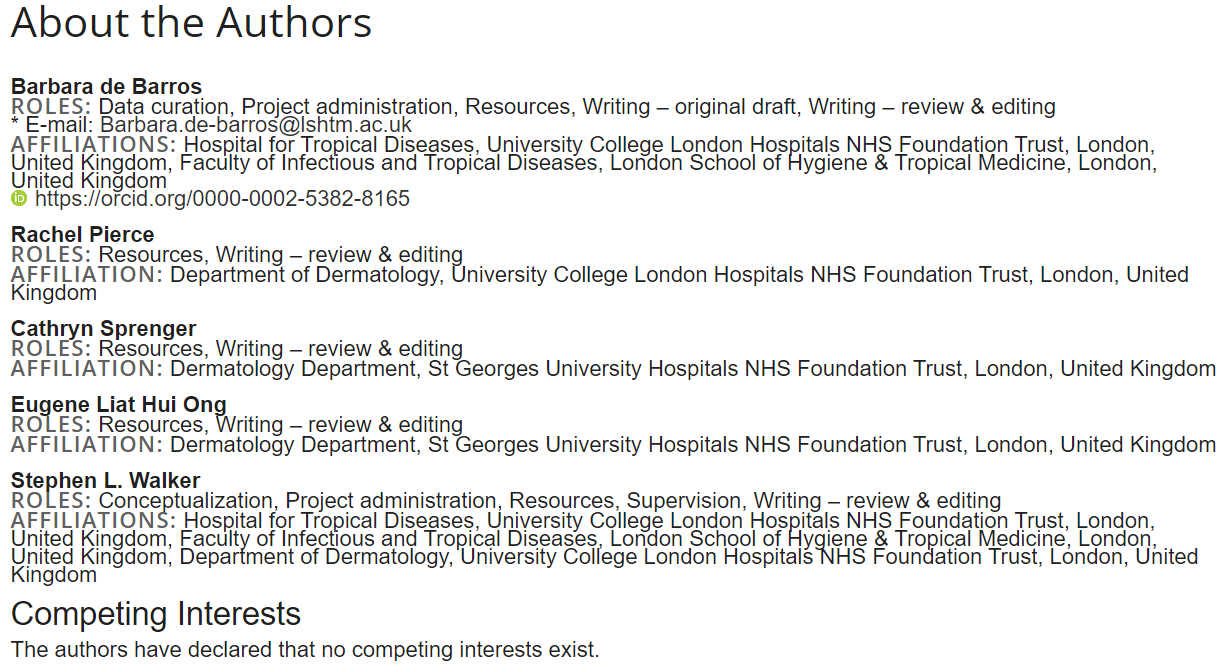 About the Authors

Barbara de Barros
ROLES: Data curation, Project administration, Resources, Writing – original draft, Writing – review & editing
* E-mail: Barbara.de-barros@lshtm.ac.uk
AFFILIATIONS: Hospital for Tropical Diseases, University College London Hospitals NHS Foundation Trust, London, United Kingdom, Faculty of Infectious and Tropical Diseases, London School of Hygiene & Tropical Medicine, London, United Kingdom
https://orcid.org/0000-0002-5382-8165

Rachel Pierce
ROLES: Resources, Writing – review & editing
AFFILIATION: Department of Dermatology, University College London Hospitals NHS Foundation Trust, London, United Kingdom

Cathryn Sprenger
ROLES: Resources, Writing – review & editing
AFFILIATION: Dermatology Department, St Georges University Hospitals NHS Foundation Trust, London, United Kingdom

Eugene Liat Hui Ong
ROLES: Resources, Writing – review & editing
AFFILIATION: Dermatology Department, St Georges University Hospitals NHS Foundation Trust, London, United Kingdom

Stephen L. Walker
ROLES: Conceptualization, Project administration, Resources, Supervision, Writing – review & editing
AFFILIATIONS: Hospital for Tropical Diseases, University College London Hospitals NHS Foundation Trust, London, United Kingdom, Faculty of Infectious and Tropical Diseases, London School of Hygiene & Tropical Medicine, London, United Kingdom, Department of Dermatology, University College London Hospitals NHS Foundation Trust, London, United Kingdom

Competing Interests
The authors have declared that no competing interests exist.